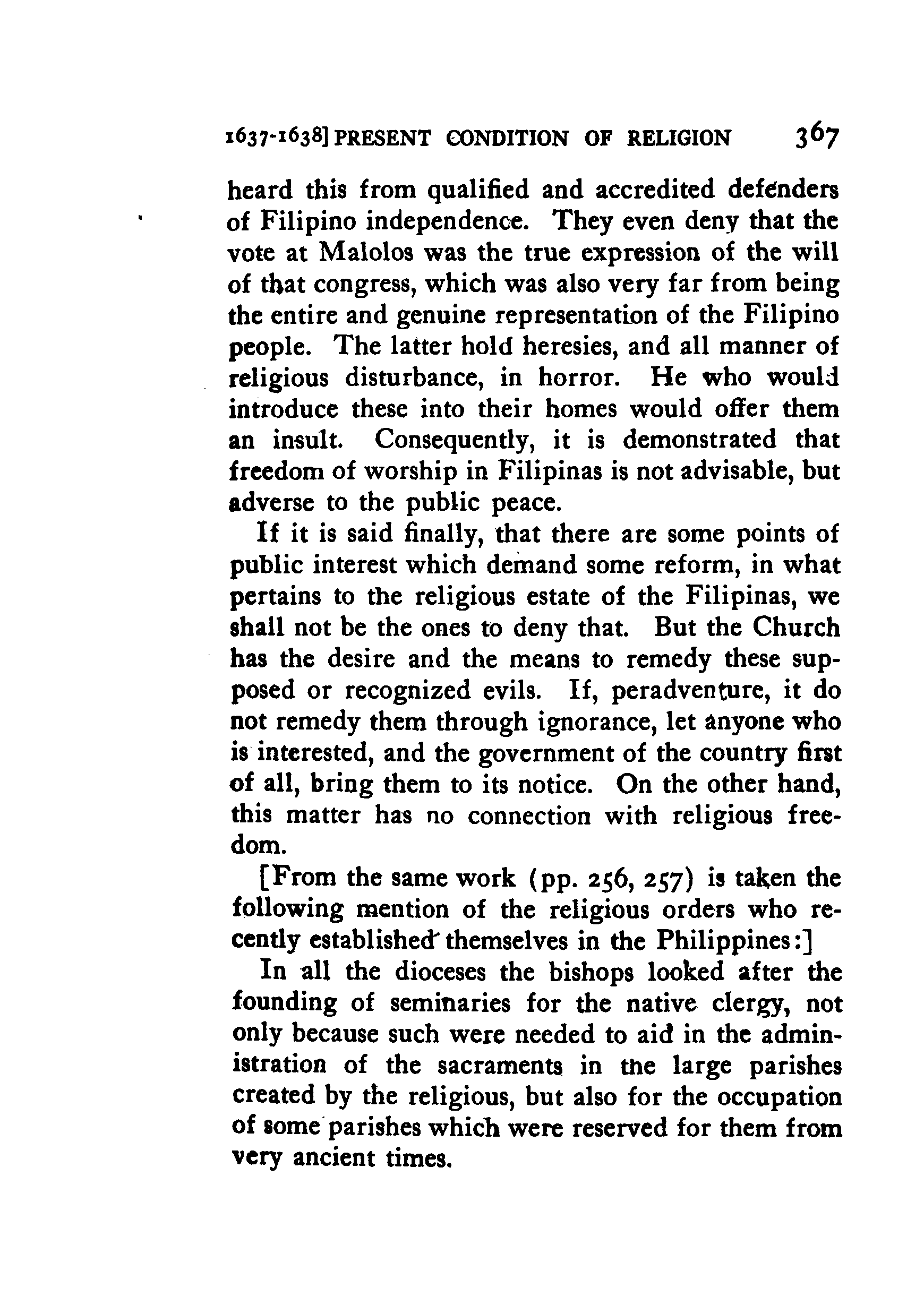 1637-1638] PRESENT CONDITION OF RELIGION 367

heard this from qualified and accredited defenders of Filipino independence. They even deny that the vote at Malolos was the true expression of the will of that congress, which was also very far from being the entire and genuine representation of the Filipino people. The latter hold heresies, and all manner of religious disturbance, in horror. He who would introduce these into their homes would offer them an insult. Consequently, it is demonstrated that freedom of worship in Filipinas is not advisable, but adverse to the public peace.

If it is said finally, that there are some points of public interest which demand some reform, in what pertains to the religious estate of the Filipinas, we shall not be the ones to deny that. But the Church has the desire and the means to remedy these supposed or recognized evils. If, peradventure, it do not remedy them through ignorance, let anyone who is interested, and the government of the country first of all, bring them to its notice. On the other hand, this matter has no connection with religious freedom.

[From the same work (pp. 256, 257) is taken the following mention of the religious orders who recently established themselves in the Philippines:]

In all the dioceses the bishops looked after the founding of seminaries for the native clergy, not only because such were needed to aid in the administration of the sacraments in the large parishes created by the religious, but also for the occupation of some parishes which were reserved for them from very ancient times.